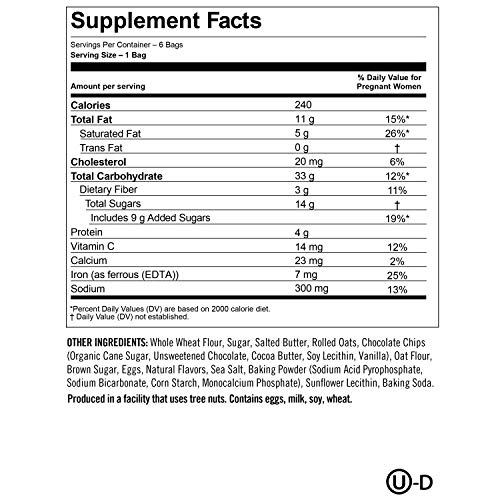 Supplement Facts

Servings Per Container – 6 Bags
Serving Size – 1 Bag

| Amount per serving | | % Daily Value for Pregnant Women |
|---|---|---|
| Calories | 240 | |
| Total Fat | 11 g | 15%* |
| Saturated Fat | 5 g | 26%* |
| Trans Fat | 0 g | † |
| Cholesterol | 20 mg | 6% |
| Total Carbohydrate | 33 g | 12%* |
| Dietary Fiber | 3 g | 11% |
| Total Sugars | 14 g | † |
| Includes 9 g Added Sugars | | 19%* |
| Protein | 4 g | |
| Vitamin C | 14 mg | 12% |
| Calcium | 23 mg | 2% |
| Iron (as ferrous (EDTA)) | 7 mg | 25% |
| Sodium | 300 mg | 13% |

*Percent Daily Values (DV) are based on 2000 calorie diet.
† Daily Value (DV) not established.

OTHER INGREDIENTS: Whole Wheat Flour, Sugar, Salted Butter, Rolled Oats, Chocolate Chips (Organic Cane Sugar, Unsweetened Chocolate, Cocoa Butter, Soy Lecithin, Vanilla), Oat Flour, Brown Sugar, Eggs, Natural Flavors, Sea Salt, Baking Powder (Sodium Acid Pyrophosphate, Sodium Bicarbonate, Corn Starch, Monocalcium Phosphate), Sunflower Lecithin, Baking Soda.

Produced in a facility that uses tree nuts. Contains eggs, milk, soy, wheat.

U-D